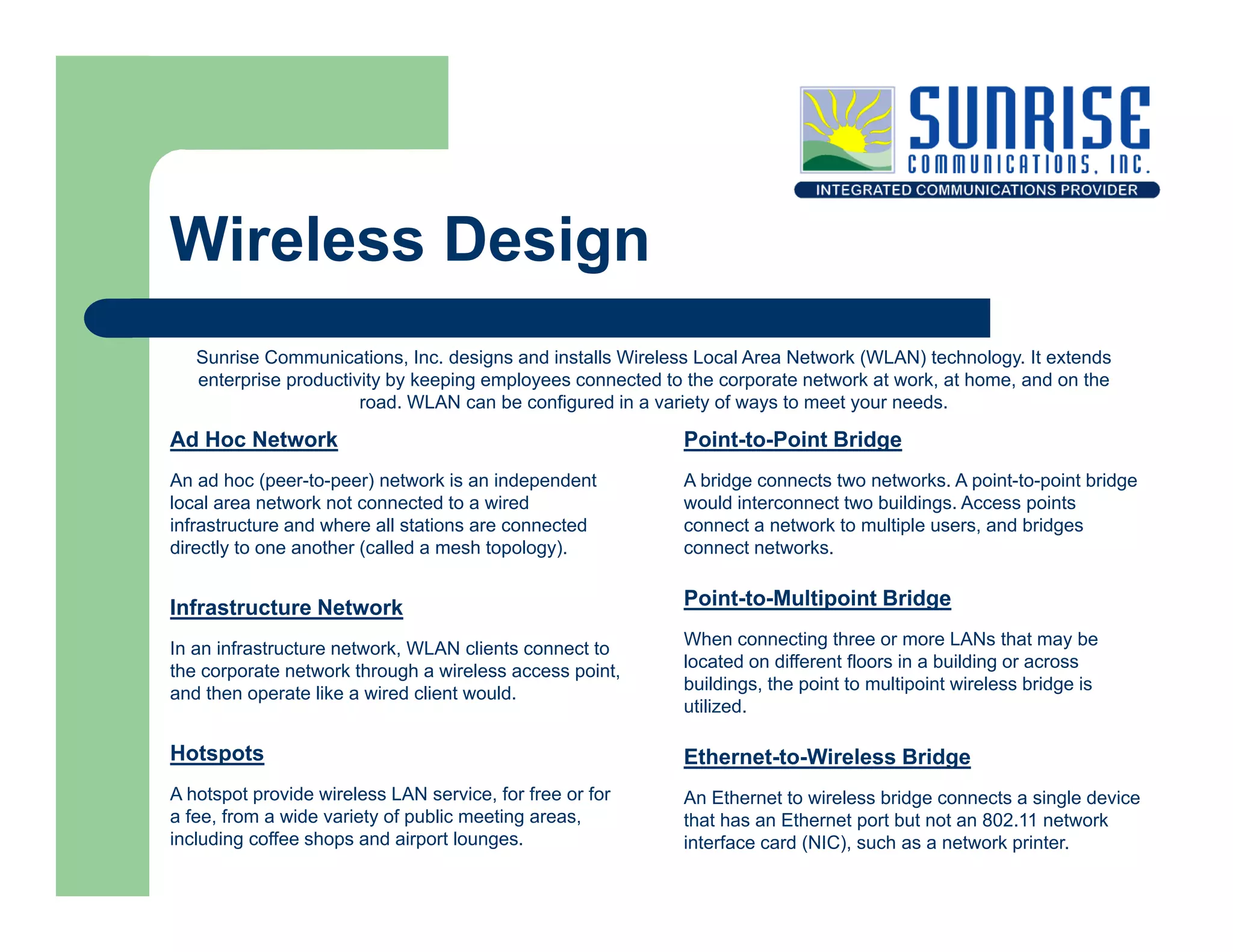 SUNRISE
COMMUNICATIONS, INC.
INTEGRATED COMMUNICATIONS PROVIDER

Wireless Design

Sunrise Communications, Inc. designs and installs Wireless Local Area Network (WLAN) technology. It extends enterprise productivity by keeping employees connected to the corporate network at work, at home, and on the road. WLAN can be configured in a variety of ways to meet your needs.

Ad Hoc Network

An ad hoc (peer-to-peer) network is an independent local area network not connected to a wired infrastructure and where all stations are connected directly to one another (called a mesh topology).

Infrastructure Network

In an infrastructure network, WLAN clients connect to the corporate network through a wireless access point, and then operate like a wired client would.

Hotspots

A hotspot provide wireless LAN service, for free or for a fee, from a wide variety of public meeting areas, including coffee shops and airport lounges.

Point-to-Point Bridge

A bridge connects two networks. A point-to-point bridge would interconnect two buildings. Access points connect a network to multiple users, and bridges connect networks.

Point-to-Multipoint Bridge

When connecting three or more LANs that may be located on different floors in a building or across buildings, the point to multipoint wireless bridge is utilized.

Ethernet-to-Wireless Bridge

An Ethernet to wireless bridge connects a single device that has an Ethernet port but not an 802.11 network interface card (NIC), such as a network printer.